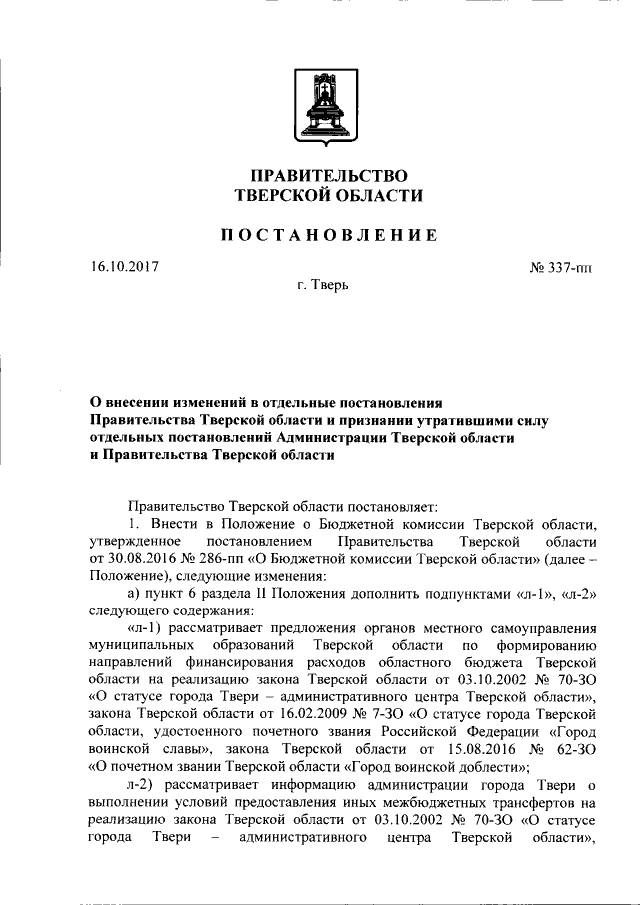 ПРАВИТЕЛЬСТВО
ТВЕРСКОЙ ОБЛАСТИ

ПОСТАНОВЛЕНИЕ

16.10.2017

№ 337-пп

г. Тверь

О внесении изменений в отдельные постановления Правительства Тверской области и признании утратившими силу отдельных постановлений Администрации Тверской области и Правительства Тверской области

Правительство Тверской области постановляет:

1. Внести в Положение о Бюджетной комиссии Тверской области, утвержденное постановлением Правительства Тверской области от 30.08.2016 № 286-пп «О Бюджетной комиссии Тверской области» (далее – Положение), следующие изменения:

а) пункт 6 раздела II Положения дополнить подпунктами «л-1», «л-2» следующего содержания:

«л-1) рассматривает предложения органов местного самоуправления муниципальных образований Тверской области по формированию направлений финансирования расходов областного бюджета Тверской области на реализацию закона Тверской области от 03.10.2002 № 70-ЗО «О статусе города Твери – административного центра Тверской области», закона Тверской области от 16.02.2009 № 7-ЗО «О статусе города Тверской области, удостоенного почетного звания Российской Федерации «Город воинской славы», закона Тверской области от 15.08.2016 № 62-ЗО «О почетном звании Тверской области «Город воинской доблести»;

л-2) рассматривает информацию администрации города Твери о выполнении условий предоставления иных межбюджетных трансфертов на реализацию закона Тверской области от 03.10.2002 № 70-ЗО «О статусе города Твери – административного центра Тверской области»,